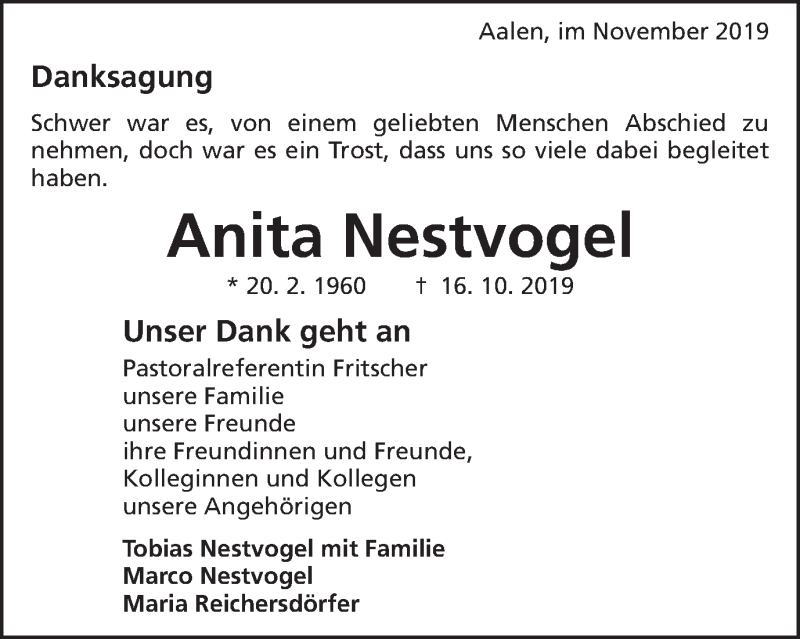 Aalen, im November 2019

Danksagung

Schwer war es, von einem geliebten Menschen Abschied zu nehmen, doch war es ein Trost, dass uns so viele dabei begleitet haben.

Anita Nestvogel

* 20. 2. 1960 † 16. 10. 2019

Unser Dank geht an

Pastoralreferentin Fritscher
unsere Familie
unsere Freunde
ihre Freundinnen und Freunde,
Kolleginnen und Kollegen
unsere Angehörigen

Tobias Nestvogel mit Familie
Marco Nestvogel
Maria Reichersdörfer